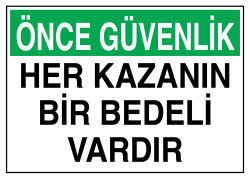 ÖNCE GÜVENLİK

HER KAZANIN BİR BEDELİ VARDIR